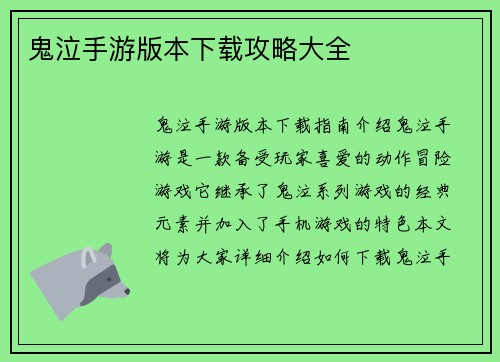 鬼泣手游版本下载攻略大全

鬼泣手游版本下载指南介绍鬼泣手游是一款备受玩家喜爱的动作冒险游戏它继承了鬼泣系列游戏的经典元素并加入了手机游戏的特色本文将为大家详细介绍如何下载鬼泣手